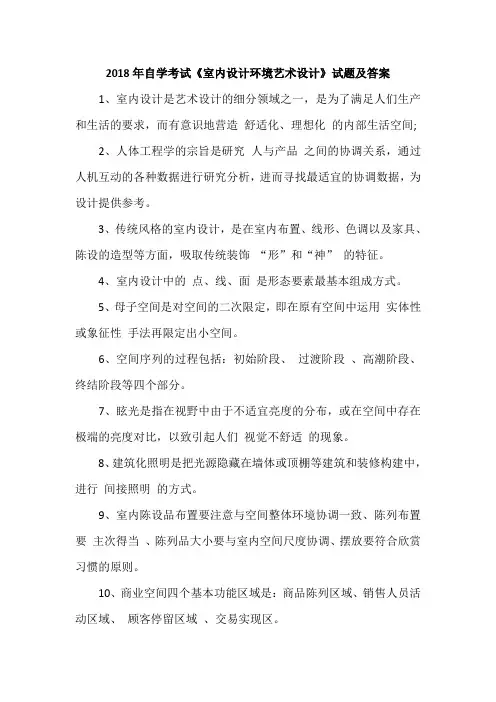 2018 年自学考试《室内设计环境艺术设计》试题及答案

1、室内设计是艺术设计的细分领域之一，是为了满足人们生产和生活的要求，而有意识地营造 舒适化、理想化 的内部生活空间;

2、人体工程学的宗旨是研究 人与产品 之间的协调关系，通过人机互动的各种数据进行研究分析，进而寻找最适宜的协调数据，为设计提供参考。

3、传统风格的室内设计，是在室内布置、线形、色调以及家具、陈设的造型等方面，吸取传统装饰 “形”和“神” 的特征。

4、室内设计中的 点、线、面 是形态要素最基本组成方式。

5、母子空间是对空间的二次限定，即在原有空间中运用 实体性或象征性 手法再限定出小空间。

6、空间序列的过程包括：初始阶段、 过渡阶段 、高潮阶段、终结阶段等四个部分。

7、眩光是指在视野中由于不适宜亮度的分布，或在空间中存在极端的亮度对比，以致引起人们 视觉不舒适 的现象。

8、建筑化照明是把光源隐藏在墙体或顶棚等建筑和装修构建中，进行 间接照明 的方式。

9、室内陈设品布置要注意与空间整体环境协调一致、陈列布置要 主次得当 、陈列品大小要与室内空间尺度协调、摆放要符合欣赏习惯的原则。

10、商业空间四个基本功能区域是：商品陈列区域、销售人员活动区域、 顾客停留区域 、交易实现区。